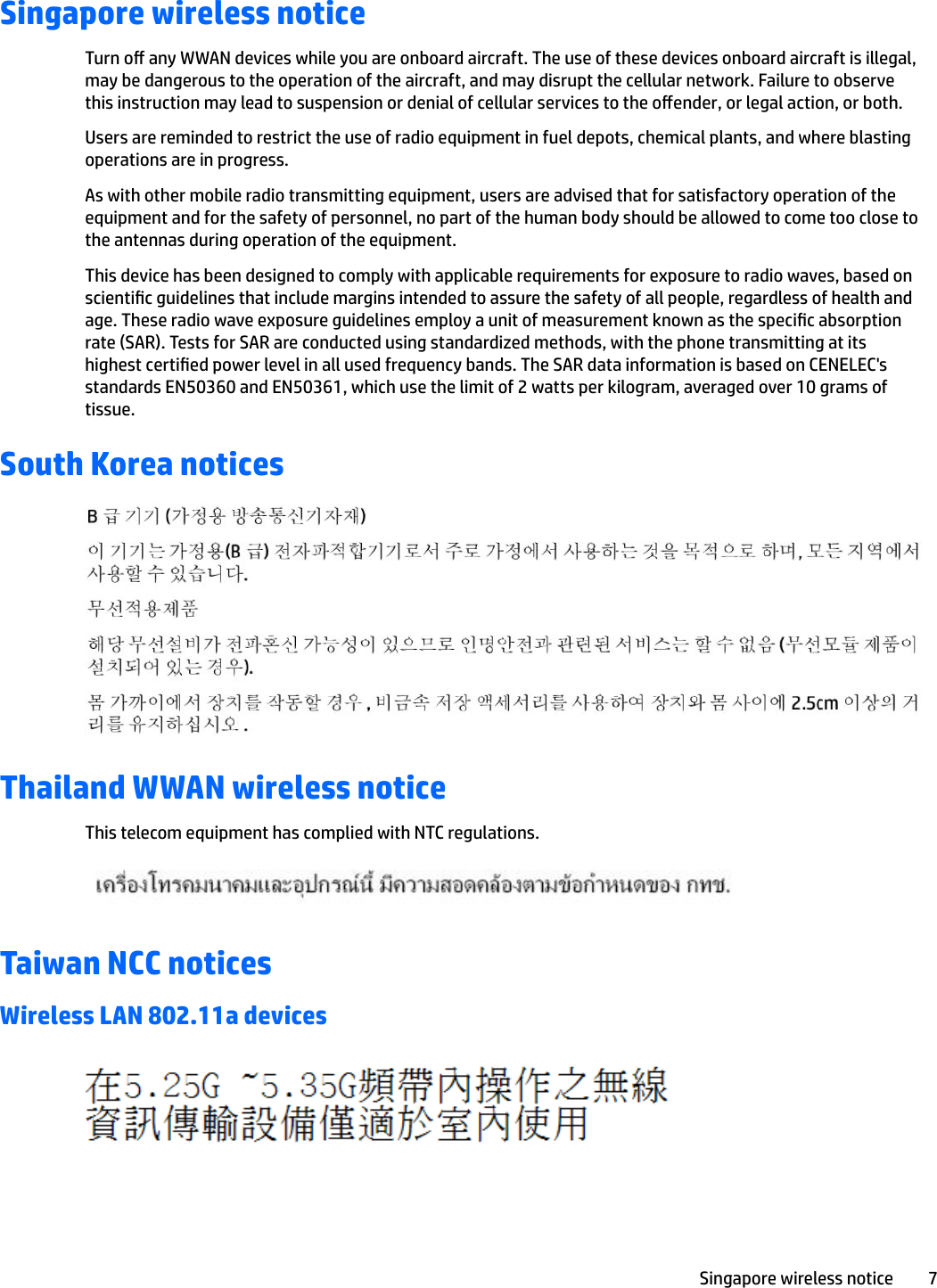 Singapore wireless notice

Turn off any WWAN devices while you are onboard aircraft. The use of these devices onboard aircraft is illegal, may be dangerous to the operation of the aircraft, and may disrupt the cellular network. Failure to observe this instruction may lead to suspension or denial of cellular services to the offender, or legal action, or both.

Users are reminded to restrict the use of radio equipment in fuel depots, chemical plants, and where blasting operations are in progress.

As with other mobile radio transmitting equipment, users are advised that for satisfactory operation of the equipment and for the safety of personnel, no part of the human body should be allowed to come too close to the antennas during operation of the equipment.

This device has been designed to comply with applicable requirements for exposure to radio waves, based on scientific guidelines that include margins intended to assure the safety of all people, regardless of health and age. These radio wave exposure guidelines employ a unit of measurement known as the specific absorption rate (SAR). Tests for SAR are conducted using standardized methods, with the phone transmitting at its highest certified power level in all used frequency bands. The SAR data information is based on CENELEC's standards EN50360 and EN50361, which use the limit of 2 watts per kilogram, averaged over 10 grams of tissue.

South Korea notices

B 급 기기 (가정용 방송통신기자재)

이 기기는 가정용(B 급) 전자파적합기기로서 주로 가정에서 사용하는 것을 목적으로 하며, 모든 지역에서 사용할 수 있습니다.

무선적용제품

해당 무선설비가 전파혼신 가능성이 있으므로 인명안전과 관련된 서비스는 할 수 없음 (무선모듈 제품이 설치되어 있는 경우).

몸 가까이에서 장치를 작동할 경우 , 비금속 저장 액세서리를 사용하여 장치와 몸 사이에 2.5cm 이상의 거리를 유지하십시오 .

Thailand WWAN wireless notice

This telecom equipment has complied with NTC regulations.

เครื่องโทรคมนาคมและอุปกรณ์นี้ มีความสอดคล้องตามข้อกำหนดของ กทช.

Taiwan NCC notices

Wireless LAN 802.11a devices

在5.25G ~5.35G頻帶內操作之無線資訊傳輸設備僅適於室內使用

Singapore wireless notice 7